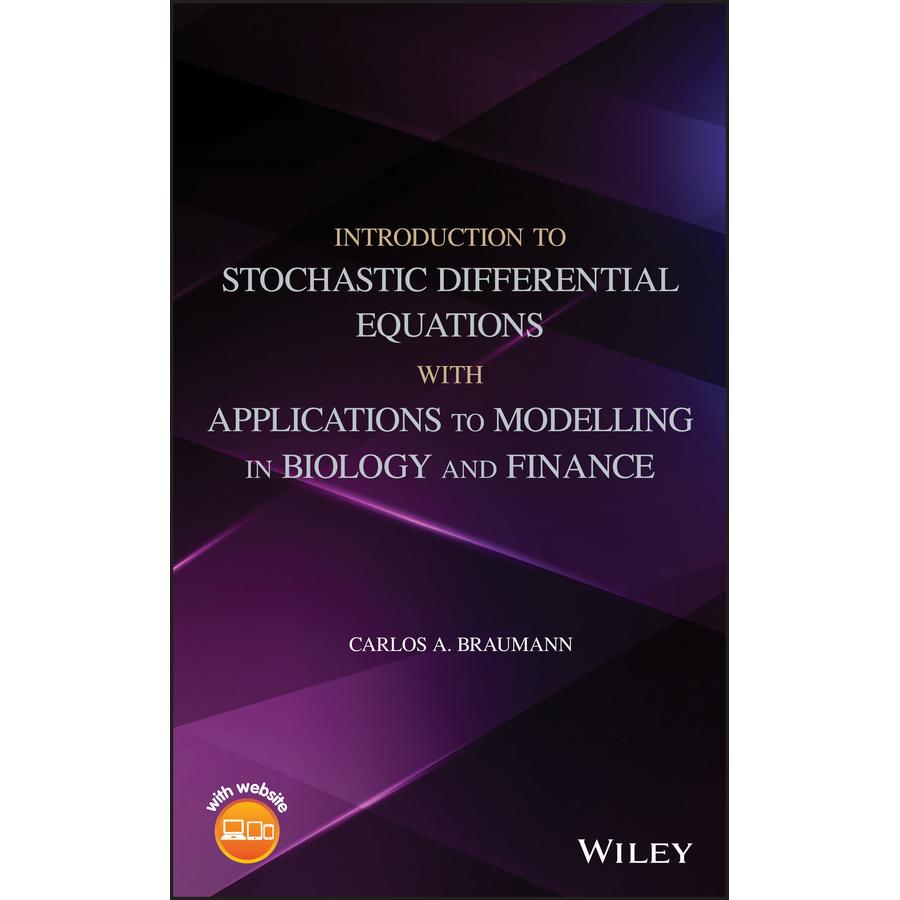 INTRODUCTION TO
STOCHASTIC DIFFERENTIAL EQUATIONS
WITH
APPLICATIONS TO MODELLING IN BIOLOGY AND FINANCE

CARLOS A. BRAUMANN

with website

WILEY